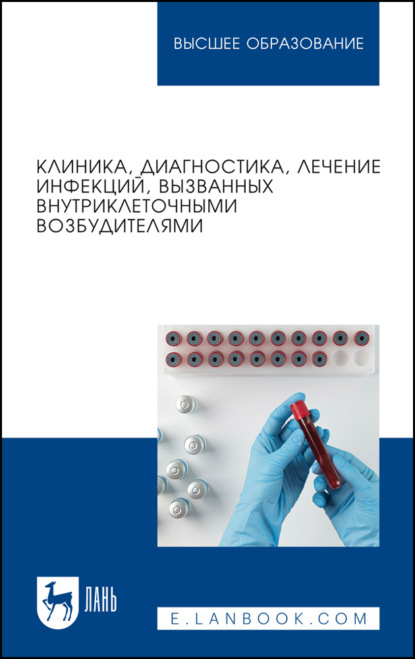 ВЫСШЕЕ ОБРАЗОВАНИЕ

КЛИНИКА, ДИАГНОСТИКА, ЛЕЧЕНИЕ ИНФЕКЦИЙ, ВЫЗВАННЫХ ВНУТРИКЛЕТОЧНЫМИ ВОЗБУДИТЕЛЯМИ

ЛАНЬ

E.LANBOOK.COM